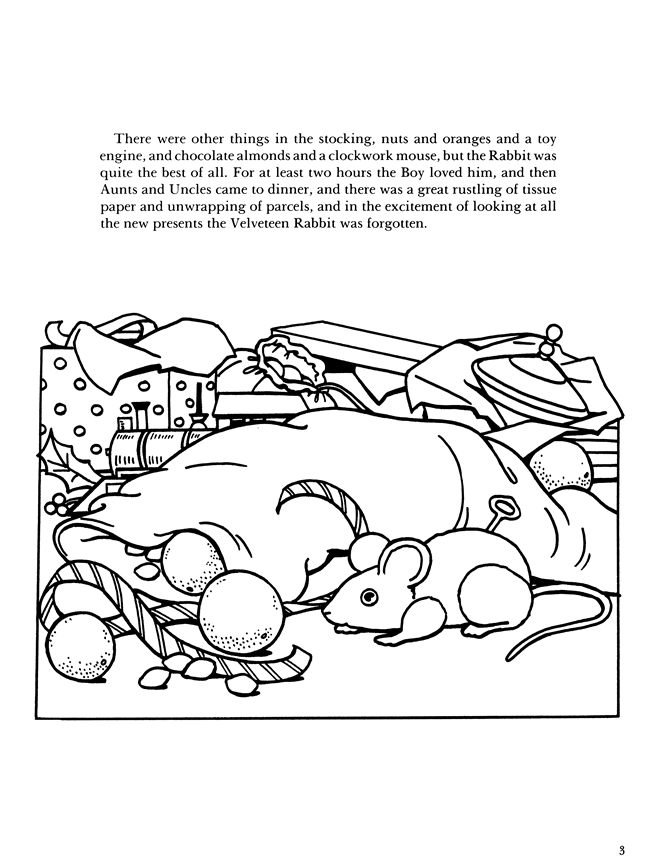 There were other things in the stocking, nuts and oranges and a toy engine, and chocolate almonds and a clockwork mouse, but the Rabbit was quite the best of all. For at least two hours the Boy loved him, and then Aunts and Uncles came to dinner, and there was a great rustling of tissue paper and unwrapping of parcels, and in the excitement of looking at all the new presents the Velveteen Rabbit was forgotten.

3